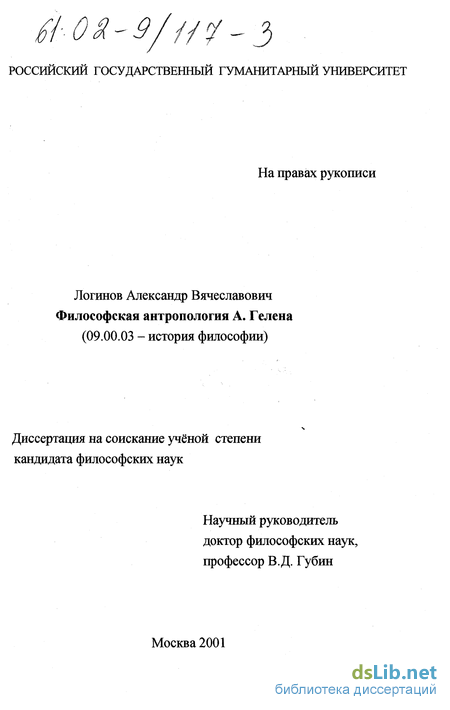 61:02-9/117-3

РОССИЙСКИЙ ГОСУДАРСТВЕННЫЙ ГУМАНИТАРНЫЙ УНИВЕРСИТЕТ

На правах рукописи

Логинов Александр Вячеславович
Философская антропология А. Гелена
(09.00.03 – история философии)

Диссертация на соискание учёной степени
кандидата философских наук

Научный руководитель
доктор философских наук,
профессор В.Д. Губин

Москва 2001

dsLib.net
библиотека диссертаций